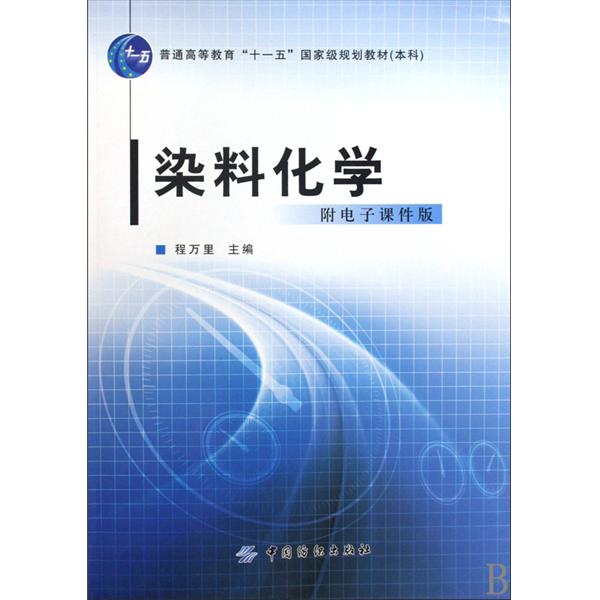 十一五

普通高等教育“十一五”国家级规划教材(本科)

染料化学

附电子课件版

程万里 主编

中国纺织出版社

B